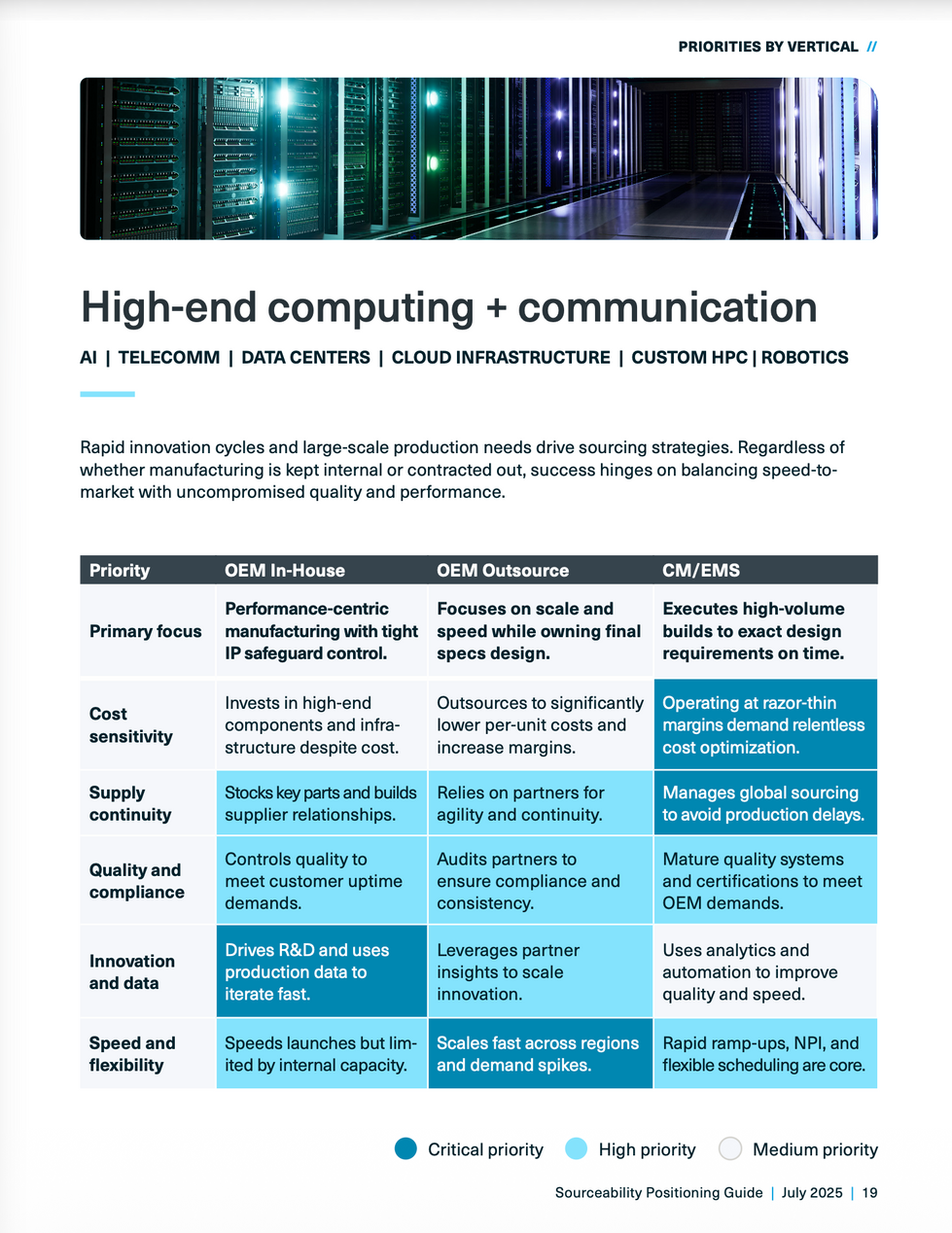 PRIORITIES BY VERTICAL //

High-end computing + communication

AI | TELECOMM | DATA CENTERS | CLOUD INFRASTRUCTURE | CUSTOM HPC | ROBOTICS

Rapid innovation cycles and large-scale production needs drive sourcing strategies. Regardless of whether manufacturing is kept internal or contracted out, success hinges on balancing speed-to-market with uncompromised quality and performance.

| Priority | OEM In-House | OEM Outsource | CM/EMS |
|---|---|---|---|
| Primary focus | Performance-centric manufacturing with tight IP safeguard control. | Focuses on scale and speed while owning final specs design. | Executes high-volume builds to exact design requirements on time. |
| Cost sensitivity | Invests in high-end components and infrastructure despite cost. | Outsources to significantly lower per-unit costs and increase margins. | Operating at razor-thin margins demand relentless cost optimization. |
| Supply continuity | Stocks key parts and builds supplier relationships. | Relies on partners for agility and continuity. | Manages global sourcing to avoid production delays. |
| Quality and compliance | Controls quality to meet customer uptime demands. | Audits partners to ensure compliance and consistency. | Mature quality systems and certifications to meet OEM demands. |
| Innovation and data | Drives R&D and uses production data to iterate fast. | Leverages partner insights to scale innovation. | Uses analytics and automation to improve quality and speed. |
| Speed and flexibility | Speeds launches but limited by internal capacity. | Scales fast across regions and demand spikes. | Rapid ramp-ups, NPI, and flexible scheduling are core. |

Critical priority High priority Medium priority

Sourceability Positioning Guide | July 2025 | 19